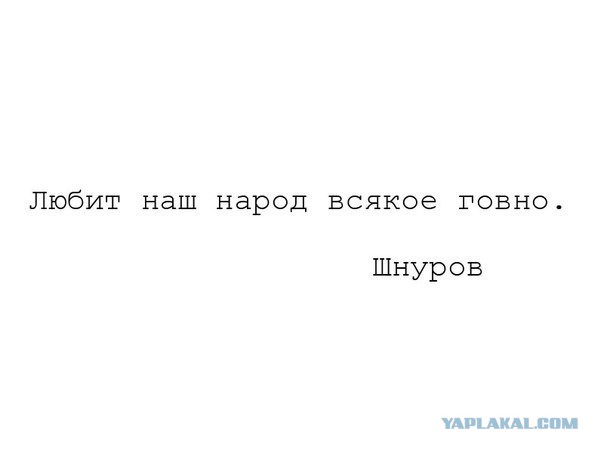 Любит наш народ всякое говно.

Шнуров

YAPLAKAL.COM